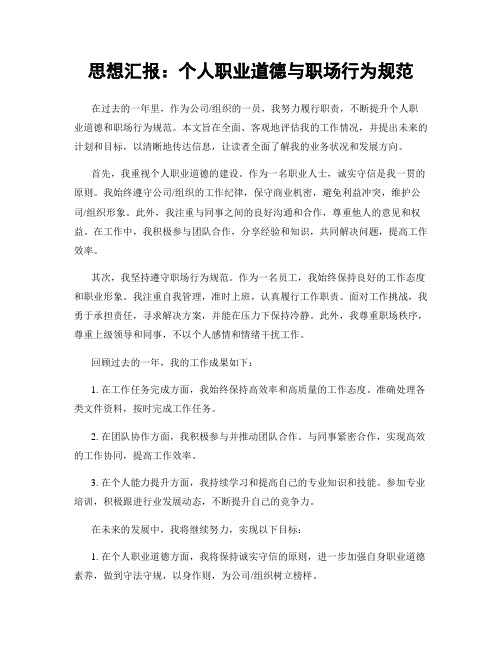 思想汇报：个人职业道德与职场行为规范

在过去的一年里，作为公司/组织的一员，我努力履行职责，不断提升个人职业道德和职场行为规范。本文旨在全面、客观地评估我的工作情况，并提出未来的计划和目标，以清晰地传达信息，让读者全面了解我的业务状况和发展方向。

首先，我重视个人职业道德的建设。作为一名职业人士，诚实守信是我一贯的原则。我始终遵守公司/组织的工作纪律，保守商业机密，避免利益冲突，维护公司/组织形象。此外，我注重与同事之间的良好沟通和合作，尊重他人的意见和权益。在工作中，我积极参与团队合作，分享经验和知识，共同解决问题，提高工作效率。

其次，我坚持遵守职场行为规范。作为一名员工，我始终保持良好的工作态度和职业形象。我注重自我管理，准时上班，认真履行工作职责。面对工作挑战，我勇于承担责任，寻求解决方案，并能在压力下保持冷静。此外，我尊重职场秩序，尊重上级领导和同事，不以个人感情和情绪干扰工作。

回顾过去的一年，我的工作成果如下：

1. 在工作任务完成方面，我始终保持高效率和高质量的工作态度。准确处理各类文件资料，按时完成工作任务。

2. 在团队协作方面，我积极参与并推动团队合作。与同事紧密合作，实现高效的工作协同，提高工作效率。

3. 在个人能力提升方面，我持续学习和提高自己的专业知识和技能。参加专业培训，积极跟进行业发展动态，不断提升自己的竞争力。

在未来的发展中，我将继续努力，实现以下目标：

1. 在个人职业道德方面，我将保持诚实守信的原则，进一步加强自身职业道德素养，做到守法守规，以身作则，为公司/组织树立榜样。